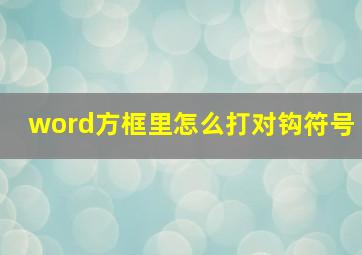 word方框里怎么打对钩符号